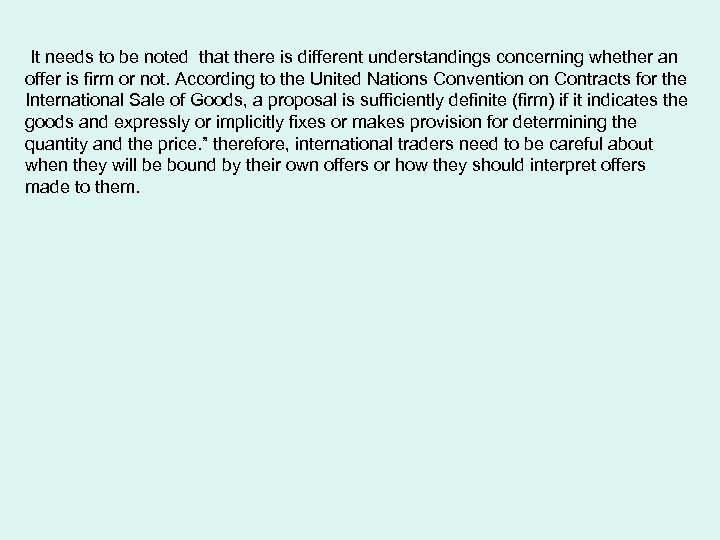 It needs to be noted that there is different understandings concerning whether an offer is firm or not. According to the United Nations Convention on Contracts for the International Sale of Goods, a proposal is sufficiently definite (firm) if it indicates the goods and expressly or implicitly fixes or makes provision for determining the quantity and the price.” therefore, international traders need to be careful about when they will be bound by their own offers or how they should interpret offers made to them.